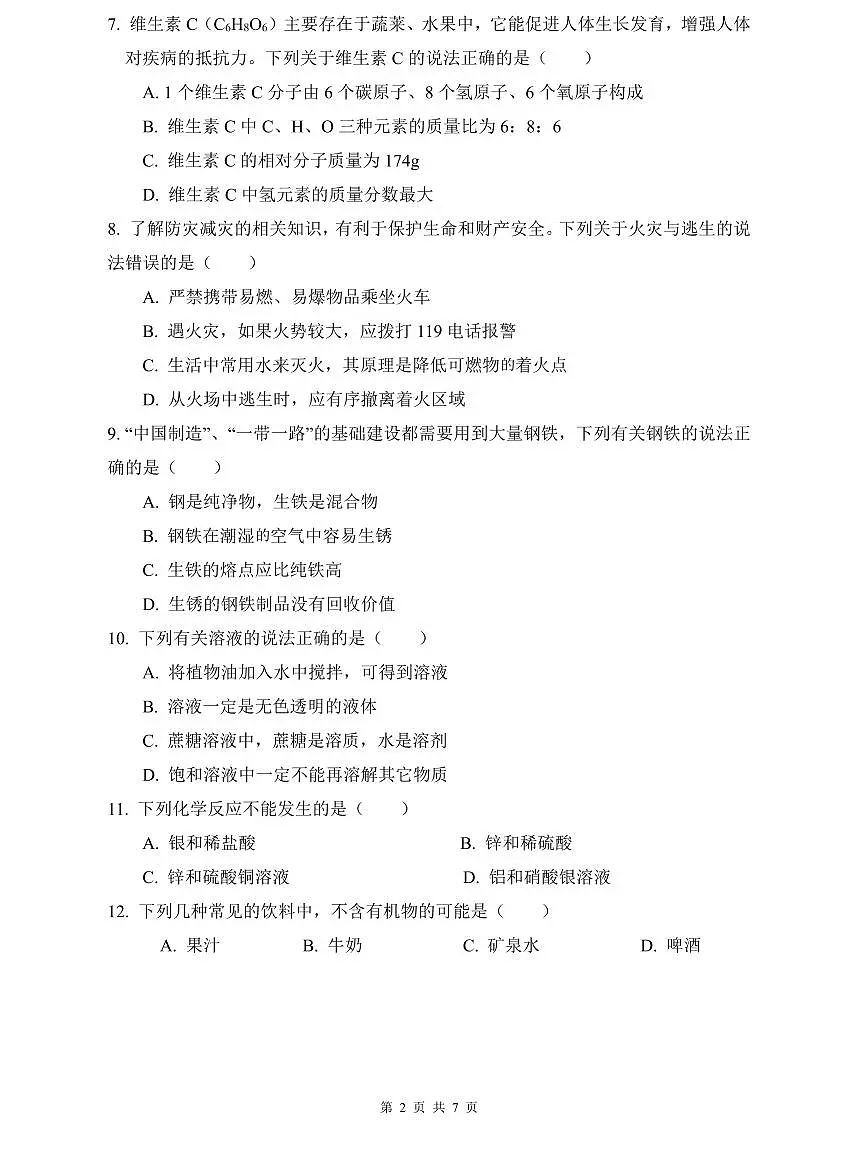 7. 维生素 C（$C_6H_8O_6$）主要存在于蔬菜、水果中，它能促进人体生长发育，增强人体对疾病的抵抗力。下列关于维生素 C 的说法正确的是（　　）

A. 1 个维生素 C 分子由 6 个碳原子、8 个氢原子、6 个氧原子构成

B. 维生素 C 中 C、H、O 三种元素的质量比为 6：8：6

C. 维生素 C 的相对分子质量为 174g

D. 维生素 C 中氢元素的质量分数最大

8. 了解防灾减灾的相关知识，有利于保护生命和财产安全。下列关于火灾与逃生的说法错误的是（　　）

A. 严禁携带易燃、易爆物品乘坐火车

B. 遇火灾，如果火势较大，应拨打 119 电话报警

C. 生活中常用水来灭火，其原理是降低可燃物的着火点

D. 从火场中逃生时，应有序撤离着火区域

9. “中国制造”、“一带一路”的基础建设都需要用到大量钢铁，下列有关钢铁的说法正确的是（　　）

A. 钢是纯净物，生铁是混合物

B. 钢铁在潮湿的空气中容易生锈

C. 生铁的熔点应比纯铁高

D. 生锈的钢铁制品没有回收价值

10. 下列有关溶液的说法正确的是（　　）

A. 将植物油加入水中搅拌，可得到溶液

B. 溶液一定是无色透明的液体

C. 蔗糖溶液中，蔗糖是溶质，水是溶剂

D. 饱和溶液中一定不能再溶解其它物质

11. 下列化学反应不能发生的是（　　）

A. 银和稀盐酸

B. 锌和稀硫酸

C. 锌和硫酸铜溶液

D. 铝和硝酸银溶液

12. 下列几种常见的饮料中，不含有机物的可能是（　　）

A. 果汁　　B. 牛奶　　C. 矿泉水　　D. 啤酒

第 2 页 共 7 页